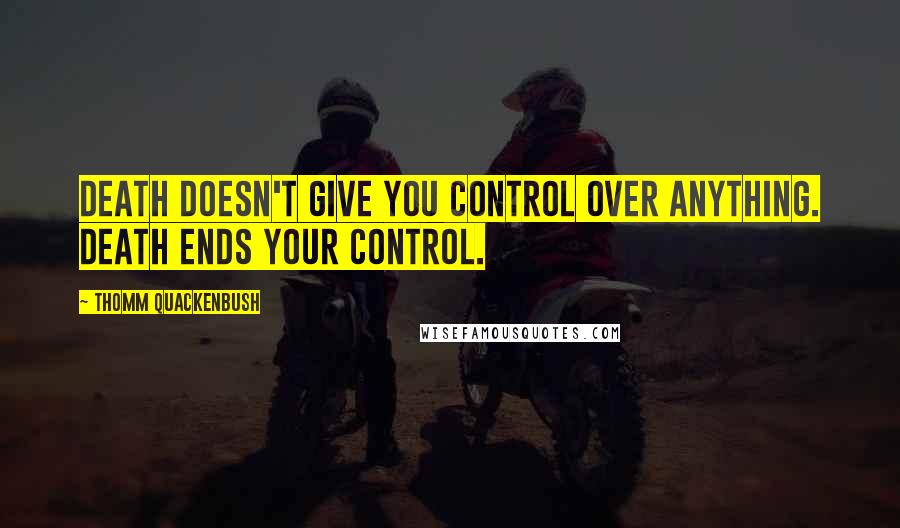 DEATH DOESN'T GIVE YOU CONTROL OVER ANYTHING. DEATH ENDS YOUR CONTROL.

~ THOMM QUACKENBUSH

WISEFAMOUSQUOTES.COM